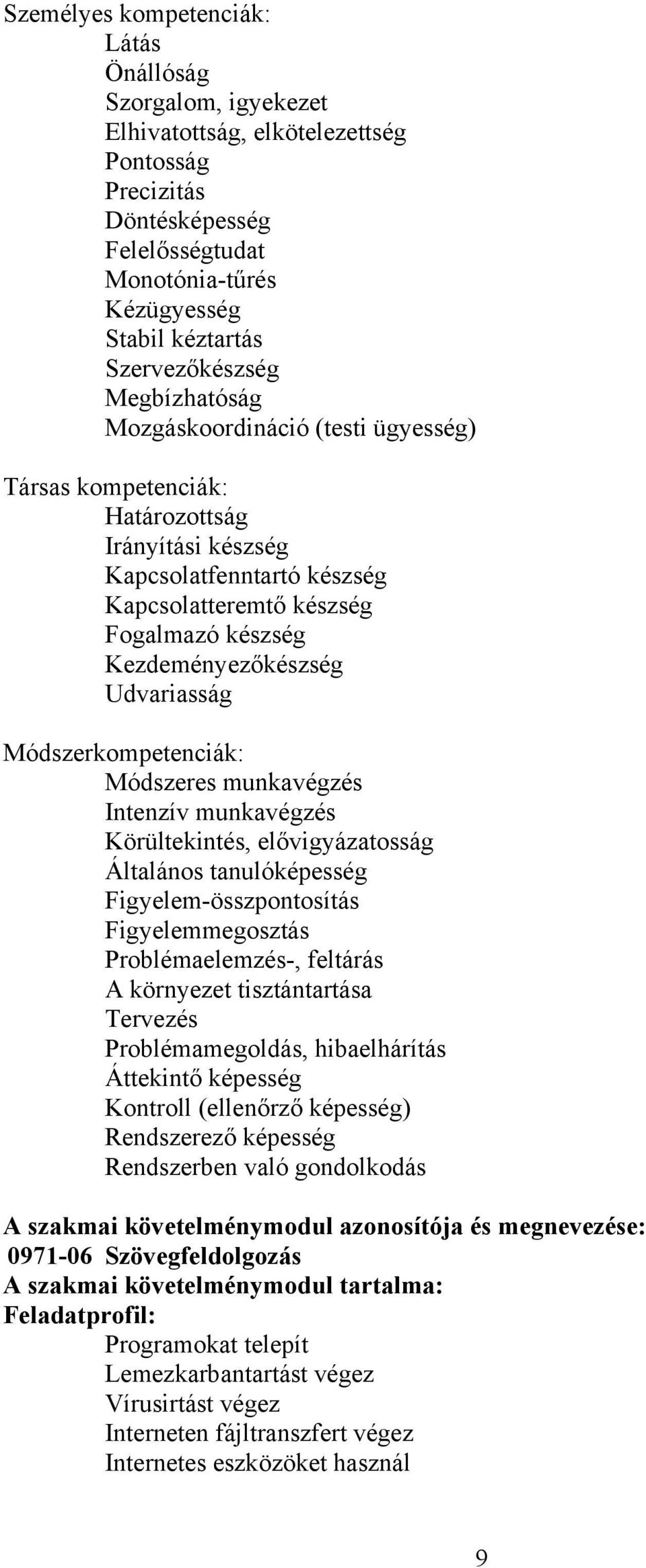 Személyes kompetenciák:
Látás
Önállóság
Szorgalom, igyekezet
Elhivatottság, elkötelezettség
Pontosság
Precizitás
Döntésképesség
Felelősségtudat
Monotónia-tűrés
Kézügyesség
Stabil kéztartás
Szervezőkészség
Megbízhatóság
Mozgáskoordináció (testi ügyesség)

Társas kompetenciák:
Határozottság
Irányítási készség
Kapcsolatfenntartó készség
Kapcsolatteremtő készség
Fogalmazó készség
Kezdeményezőkészség
Udvariasság

Módszerkompetenciák:
Módszeres munkavégzés
Intenzív munkavégzés
Körültekintés, elővigyázatosság
Általános tanulóképesség
Figyelem-összpontosítás
Figyelemmegosztás
Problémaelemzés-, feltárás
A környezet tisztántartása
Tervezés
Problémamegoldás, hibaelhárítás
Áttekintő képesség
Kontroll (ellenőrző képesség)
Rendszerező képesség
Rendszerben való gondolkodás

A szakmai követelménymodul azonosítója és megnevezése:
0971-06 Szövegfeldolgozás
A szakmai követelménymodul tartalma:
Feladatprofil:
Programokat telepít
Lemezkarbantartást végez
Vírusirtást végez
Interneten fájltranszfert végez
Internetes eszközöket használ

9